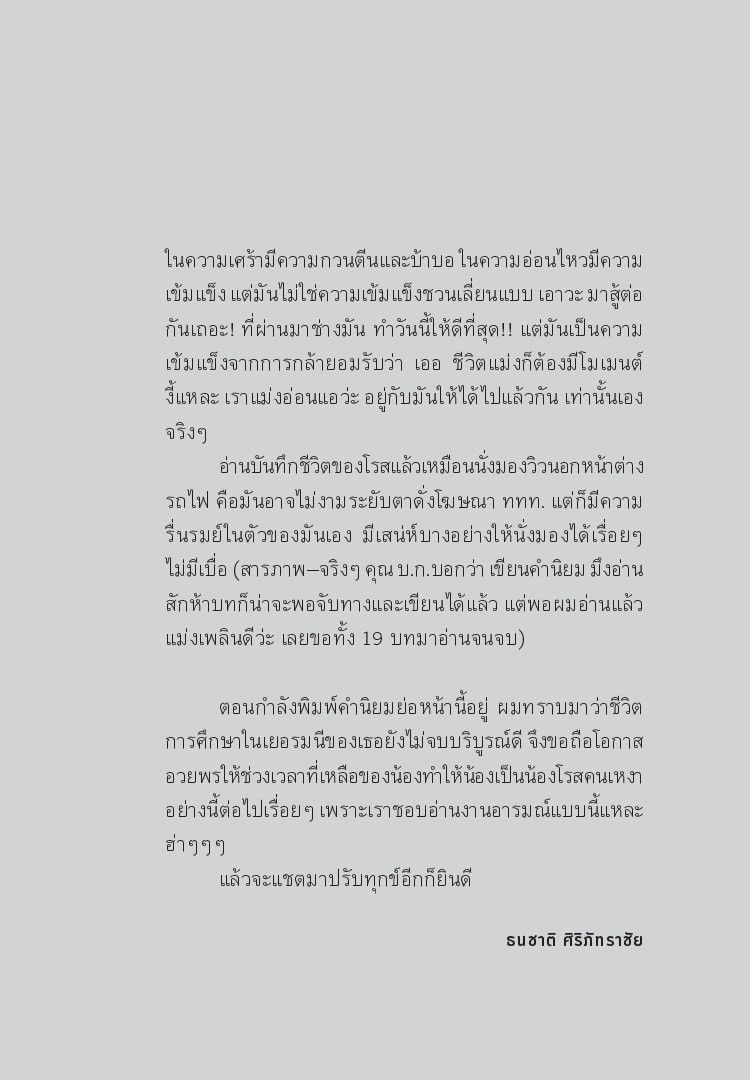 ในความเศร้ามีความกวนตีนและบ้าบอ ในความอ่อนไหวมีความเข้มแข็ง แต่มันไม่ใช่ความเข้มแข็งชวนเลี่ยนแบบ เอาวะ มาสู้ต่อกันเถอะ! ที่ผ่านมาช่างมัน ทำวันนี้ให้ดีที่สุด!! แต่มันเป็นความเข้มแข็งจากการกล้ายอมรับว่า เออ ชีวิตแม่งก็ต้องมีโมเมนต์งี้แหละ เราแม่งอ่อนแอว่ะ อยู่กับมันให้ได้ไปแล้วกัน เท่านั้นเองจริงๆ

อ่านบันทึกชีวิตของโรสแล้วเหมือนนั่งมองวิวนอกหน้าต่างรถไฟ คือมันอาจไม่งามระยับตาดั่งโฆษณา ททท. แต่ก็มีความรื่นรมย์ในตัวของมันเอง มีเสน่ห์บางอย่างให้นั่งมองได้เรื่อยๆ ไม่มีเบื่อ (สารภาพ–จริงๆ คุณ บ.ก.บอกว่า เขียนคำนิยม มึงอ่านสักห้าบทก็น่าจะพอจับทางและเขียนได้แล้ว แต่พอผมอ่านแล้วแม่งเพลินดีว่ะ เลยขอทั้ง 19 บทมาอ่านจนจบ)

ตอนกำลังพิมพ์คำนิยมย่อหน้านี้อยู่ ผมทราบมาว่าชีวิตการศึกษาในเยอรมนีของเธอยังไม่จบบริบูรณ์ดี จึงขอถือโอกาสอวยพรให้ช่วงเวลาที่เหลือของน้องทำให้น้องเป็นน้องโรสคนเหงาอย่างนี้ต่อไปเรื่อยๆ เพราะเราชอบอ่านงานอารมณ์แบบนี้แหละ ฮ่าๆๆๆ

แล้วจะแชตมาปรับทุกข์อีกก็ยินดี

ธนชาติ ศิริภัทราชัย